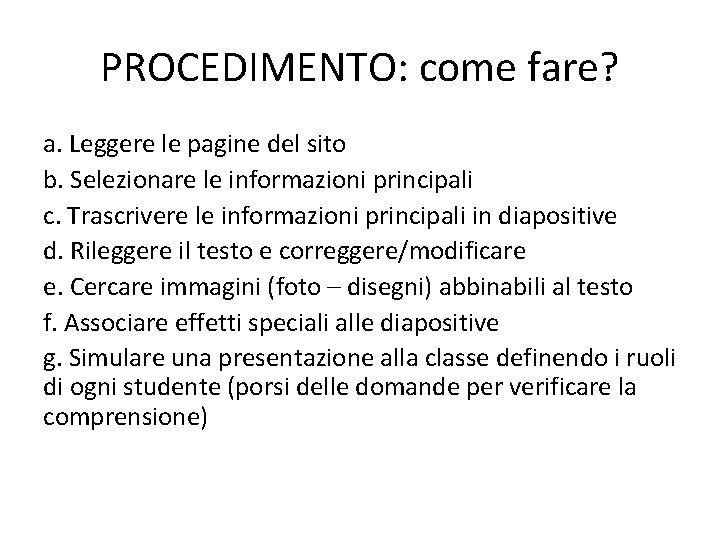 PROCEDIMENTO: come fare?

a. Leggere le pagine del sito
b. Selezionare le informazioni principali
c. Trascrivere le informazioni principali in diapositive
d. Rileggere il testo e correggere/modificare
e. Cercare immagini (foto – disegni) abbinabili al testo
f. Associare effetti speciali alle diapositive
g. Simulare una presentazione alla classe definendo i ruoli di ogni studente (porsi delle domande per verificare la comprensione)